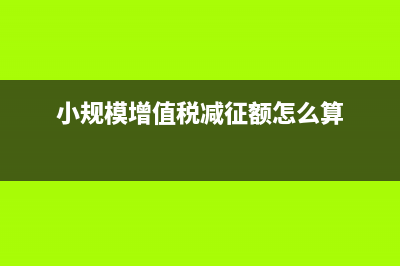 小规模增值税减征额怎么算